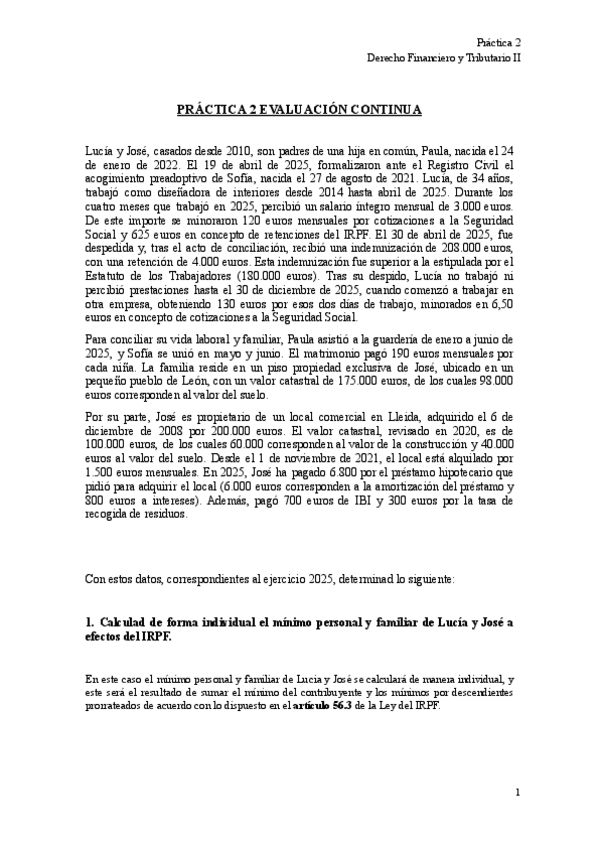 Práctica 2
Derecho Financiero y Tributario II

PRÁCTICA 2 EVALUACIÓN CONTINUA

Lucía y José, casados desde 2010, son padres de una hija en común, Paula, nacida el 24 de enero de 2022. El 19 de abril de 2025, formalizaron ante el Registro Civil el acogimiento preadoptivo de Sofía, nacida el 27 de agosto de 2021. Lucía, de 34 años, trabajó como diseñadora de interiores desde 2014 hasta abril de 2025. Durante los cuatro meses que trabajó en 2025, percibió un salario íntegro mensual de 3.000 euros. De este importe se minoraron 120 euros mensuales por cotizaciones a la Seguridad Social y 625 euros en concepto de retenciones del IRPF. El 30 de abril de 2025, fue despedida y, tras el acto de conciliación, recibió una indemnización de 208.000 euros, con una retención de 4.000 euros. Esta indemnización fue superior a la estipulada por el Estatuto de los Trabajadores (180.000 euros). Tras su despido, Lucía no trabajó ni percibió prestaciones hasta el 30 de diciembre de 2025, cuando comenzó a trabajar en otra empresa, obteniendo 130 euros por esos dos días de trabajo, minorados en 6,50 euros en concepto de cotizaciones a la Seguridad Social.

Para conciliar su vida laboral y familiar, Paula asistió a la guardería de enero a junio de 2025, y Sofía se unió en mayo y junio. El matrimonio pagó 190 euros mensuales por cada niña. La familia reside en un piso propiedad exclusiva de José, ubicado en un pequeño pueblo de León, con un valor catastral de 175.000 euros, de los cuales 98.000 euros corresponden al valor del suelo.

Por su parte, José es propietario de un local comercial en Lleida, adquirido el 6 de diciembre de 2008 por 200.000 euros. El valor catastral, revisado en 2020, es de 100.000 euros, de los cuales 60.000 corresponden al valor de la construcción y 40.000 euros al valor del suelo. Desde el 1 de noviembre de 2021, el local está alquilado por 1.500 euros mensuales. En 2025, José ha pagado 6.800 por el préstamo hipotecario que pidió para adquirir el local (6.000 euros corresponden a la amortización del préstamo y 800 euros a intereses). Además, pagó 700 euros de IBI y 300 euros por la tasa de recogida de residuos.

Con estos datos, correspondientes al ejercicio 2025, determinad lo siguiente:

1. Calculad de forma individual el mínimo personal y familiar de Lucía y José a efectos del IRPF.

En este caso el mínimo personal y familiar de Lucía y José se calculará de manera individual, y este será el resultado de sumar el mínimo del contribuyente y los mínimos por descendientes prorrateados de acuerdo con lo dispuesto en el artículo 56.3 de la Ley del IRPF.

1